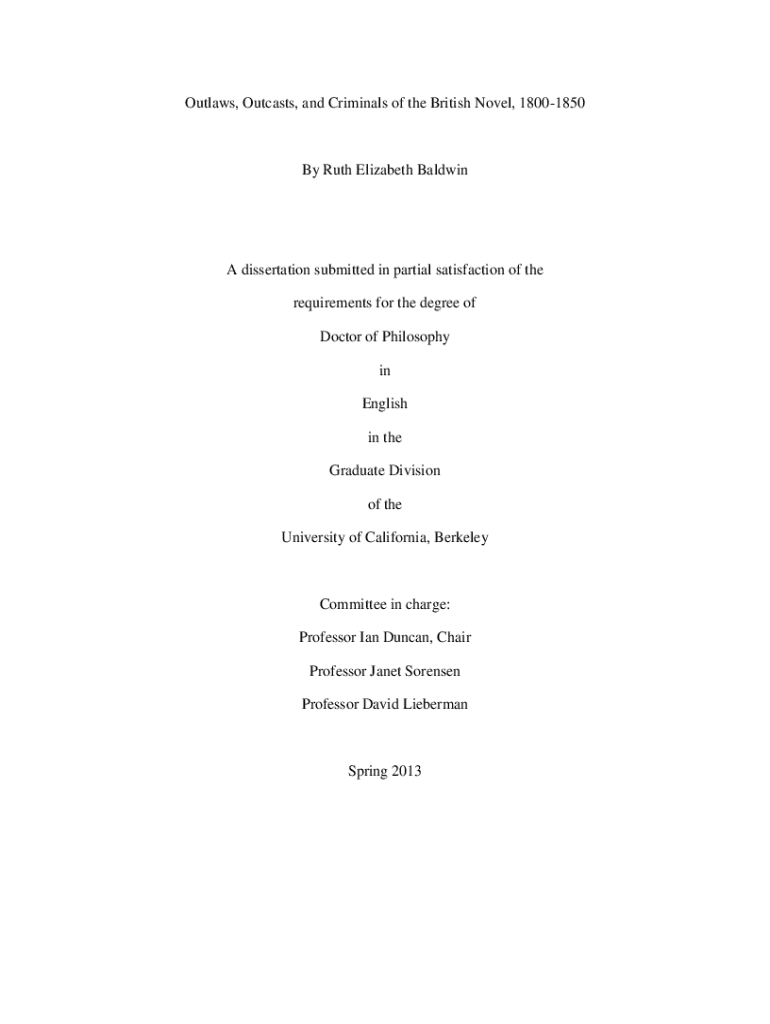 Outlaws, Outcasts, and Criminals of the British Novel, 1800-1850

By Ruth Elizabeth Baldwin

A dissertation submitted in partial satisfaction of the

requirements for the degree of

Doctor of Philosophy

in

English

in the

Graduate Division

of the

University of California, Berkeley

Committee in charge:

Professor Ian Duncan, Chair

Professor Janet Sorensen

Professor David Lieberman

Spring 2013